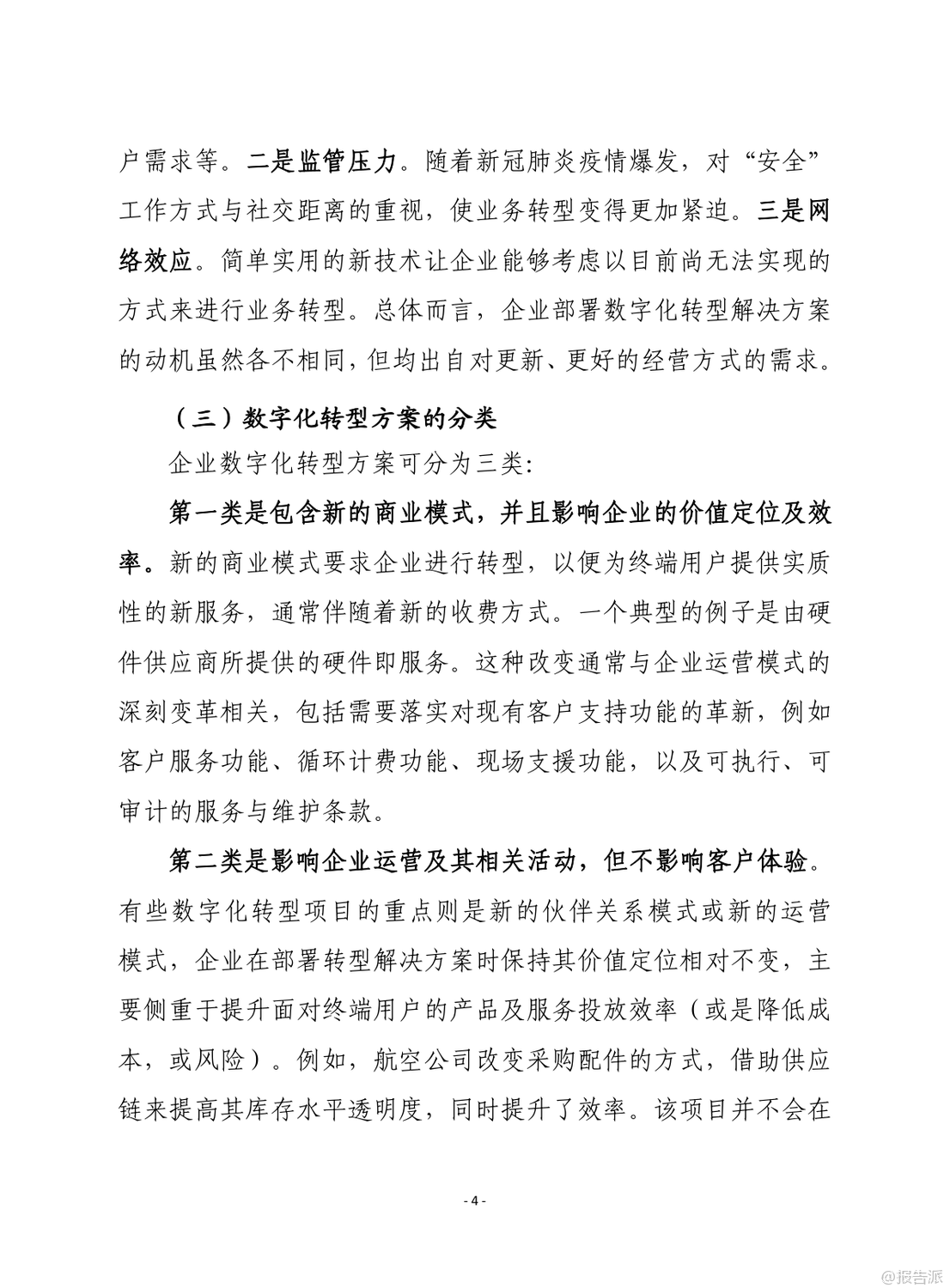 户需求等。二是监管压力。随着新冠肺炎疫情爆发，对“安全”工作方式与社交距离的重视，使业务转型变得更加紧迫。三是网络效应。简单实用的新技术让企业能够考虑以目前尚无法实现的方式来进行业务转型。总体而言，企业部署数字化转型解决方案的动机虽然各不相同，但均出自对更新、更好的经营方式的需求。

（三）数字化转型方案的分类

企业数字化转型方案可分为三类:

第一类是包含新的商业模式，并且影响企业的价值定位及效率。新的商业模式要求企业进行转型，以便为终端用户提供实质性的新服务，通常伴随着新的收费方式。一个典型的例子是由硬件供应商所提供的硬件即服务。这种改变通常与企业运营模式的深刻变革相关，包括需要落实对现有客户支持功能的革新，例如客户服务功能、循环计费功能、现场支援功能，以及可执行、可审计的服务与维护条款。

第二类是影响企业运营及其相关活动，但不影响客户体验。有些数字化转型项目的重点则是新的伙伴关系模式或新的运营模式，企业在部署转型解决方案时保持其价值定位相对不变，主要侧重于提升面对终端用户的产品及服务投放效率（或是降低成本，或风险）。例如，航空公司改变采购配件的方式，借助供应链来提高其库存水平透明度，同时提升了效率。该项目并不会在

- 4 -

@报告派